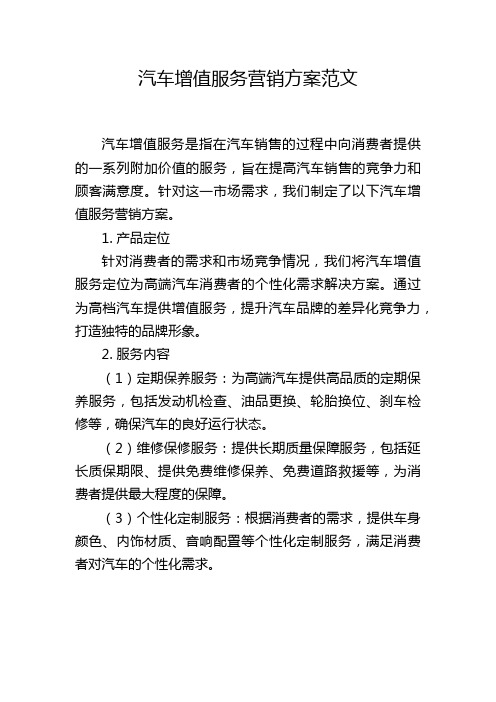 汽车增值服务营销方案范文

汽车增值服务是指在汽车销售的过程中向消费者提供的一系列附加价值的服务，旨在提高汽车销售的竞争力和顾客满意度。针对这一市场需求，我们制定了以下汽车增值服务营销方案。

1. 产品定位

针对消费者的需求和市场竞争情况，我们将汽车增值服务定位为高端汽车消费者的个性化需求解决方案。通过为高档汽车提供增值服务，提升汽车品牌的差异化竞争力，打造独特的品牌形象。

2. 服务内容

（1）定期保养服务：为高端汽车提供高品质的定期保养服务，包括发动机检查、油品更换、轮胎换位、刹车检修等，确保汽车的良好运行状态。

（2）维修保修服务：提供长期质量保障服务，包括延长质保期限、提供免费维修保养、免费道路救援等，为消费者提供最大程度的保障。

（3）个性化定制服务：根据消费者的需求，提供车身颜色、内饰材质、音响配置等个性化定制服务，满足消费者对汽车的个性化需求。